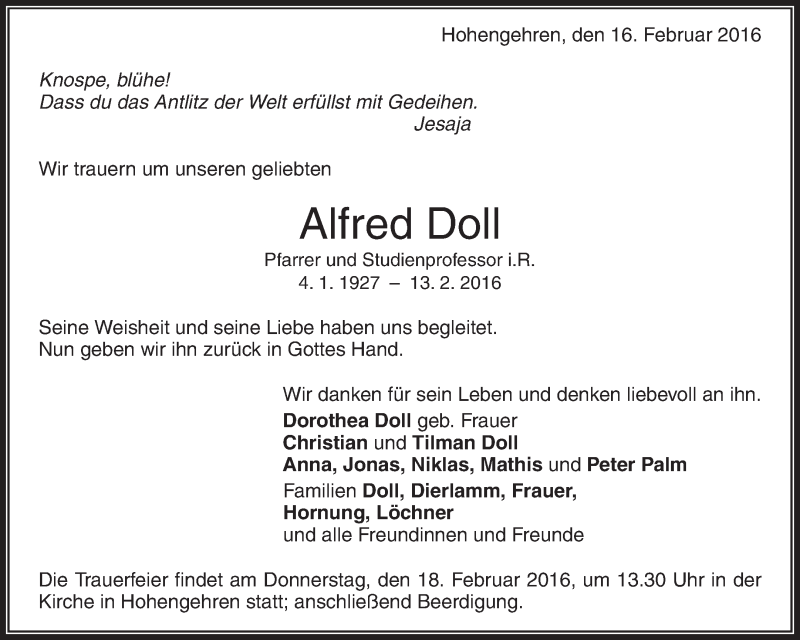 Hohengehren, den 16. Februar 2016

Knospe, blühe!
Dass du das Antlitz der Welt erfüllst mit Gedeihen.
Jesaja

Wir trauern um unseren geliebten

Alfred Doll

Pfarrer und Studienprofessor i.R.
4. 1. 1927 – 13. 2. 2016

Seine Weisheit und seine Liebe haben uns begleitet.
Nun geben wir ihn zurück in Gottes Hand.

Wir danken für sein Leben und denken liebevoll an ihn.
Dorothea Doll geb. Frauer
Christian und Tilman Doll
Anna, Jonas, Niklas, Mathis und Peter Palm
Familien Doll, Dierlamm, Frauer,
Hornung, Löchner
und alle Freundinnen und Freunde

Die Trauerfeier findet am Donnerstag, den 18. Februar 2016, um 13.30 Uhr in der Kirche in Hohengehren statt; anschließend Beerdigung.